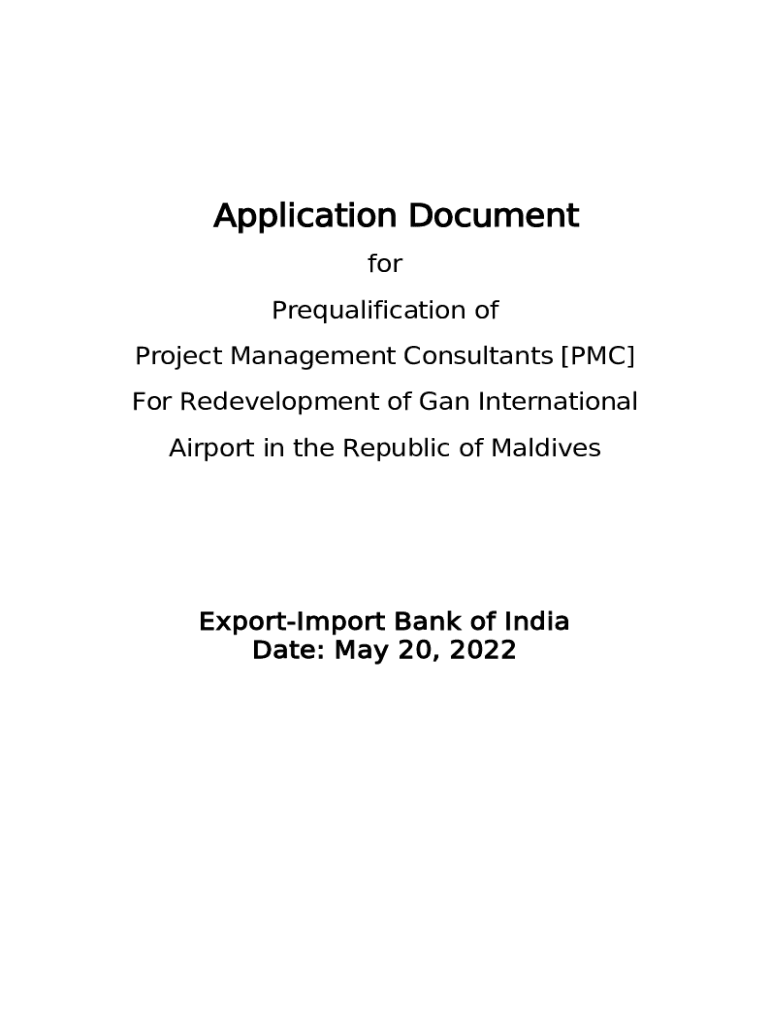 Application Document

for

Prequalification of

Project Management Consultants [PMC]

For Redevelopment of Gan International

Airport in the Republic of Maldives

Export-Import Bank of India
Date: May 20, 2022